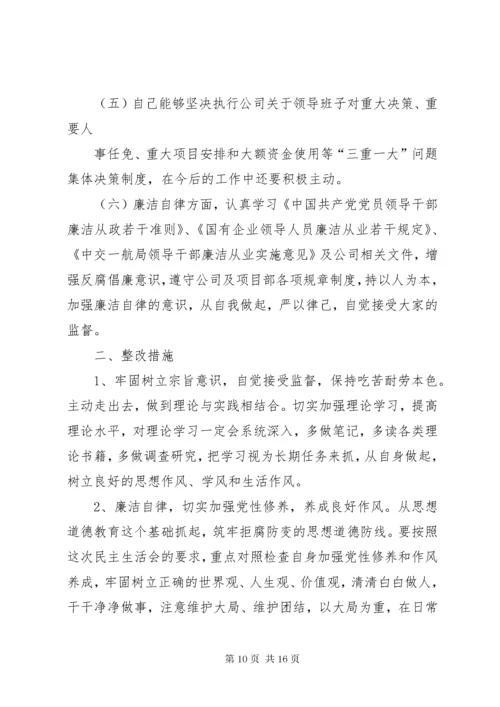 （五）自己能够坚决执行公司关于领导班子对重大决策、重要人

事任免、重大项目安排和大额资金使用等“三重一大”问题集体决策制度，在今后的工作中还要积极主动。

（六）廉洁自律方面，认真学习《中国共产党党员领导干部廉洁从政若干准则》、《国有企业领导人员廉洁从业若干规定》、《中交一航局领导干部廉洁从业实施意见》及公司相关文件，增强反腐倡廉意识，遵守公司及项目部各项规章制度，持以人为本，加强廉洁自律的意识，从自我做起，严以律己，自觉接受大家的监督。

二、整改措施

1、牢固树立宗旨意识，自觉接受监督，保持吃苦耐劳本色。主动走出去，做到理论与实践相结合。切实加强理论学习，提高理论水平，对理论学习一定会系统深入，多做笔记，多读各类理论书籍，多做调查研究，把学习视为长期任务来抓，从自身做起，树立良好的思想作风、学风和生活作风。

2、廉洁自律，切实加强党性修养，养成良好作风。从思想道德教育这个基础抓起，筑牢拒腐防变的思想道德防线。要按照这次民主生活会的要求，重点对照检查自身加强党性修养和作风养成，牢固树立正确的世界观、人生观、价值观，清清白白做人，干干净净做事，注意维护大局、维护团结，以大局为重，在日常

第 10 页 共 16 页